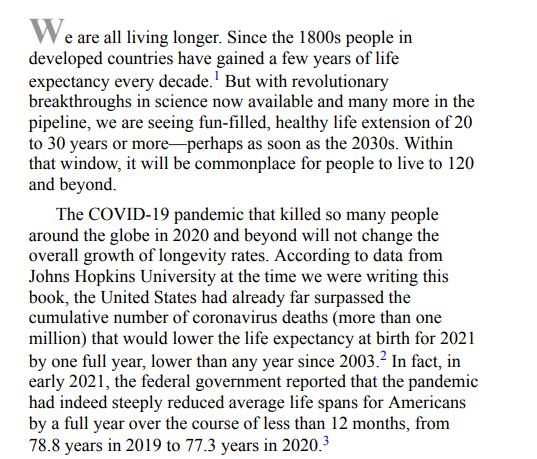 We are all living longer. Since the 1800s people in developed countries have gained a few years of life expectancy every decade.$^1$ But with revolutionary breakthroughs in science now available and many more in the pipeline, we are seeing fun-filled, healthy life extension of 20 to 30 years or more—perhaps as soon as the 2030s. Within that window, it will be commonplace for people to live to 120 and beyond.

The COVID-19 pandemic that killed so many people around the globe in 2020 and beyond will not change the overall growth of longevity rates. According to data from Johns Hopkins University at the time we were writing this book, the United States had already far surpassed the cumulative number of coronavirus deaths (more than one million) that would lower the life expectancy at birth for 2021 by one full year, lower than any year since 2003.$^2$ In fact, in early 2021, the federal government reported that the pandemic had indeed steeply reduced average life spans for Americans by a full year over the course of less than 12 months, from 78.8 years in 2019 to 77.3 years in 2020.$^3$